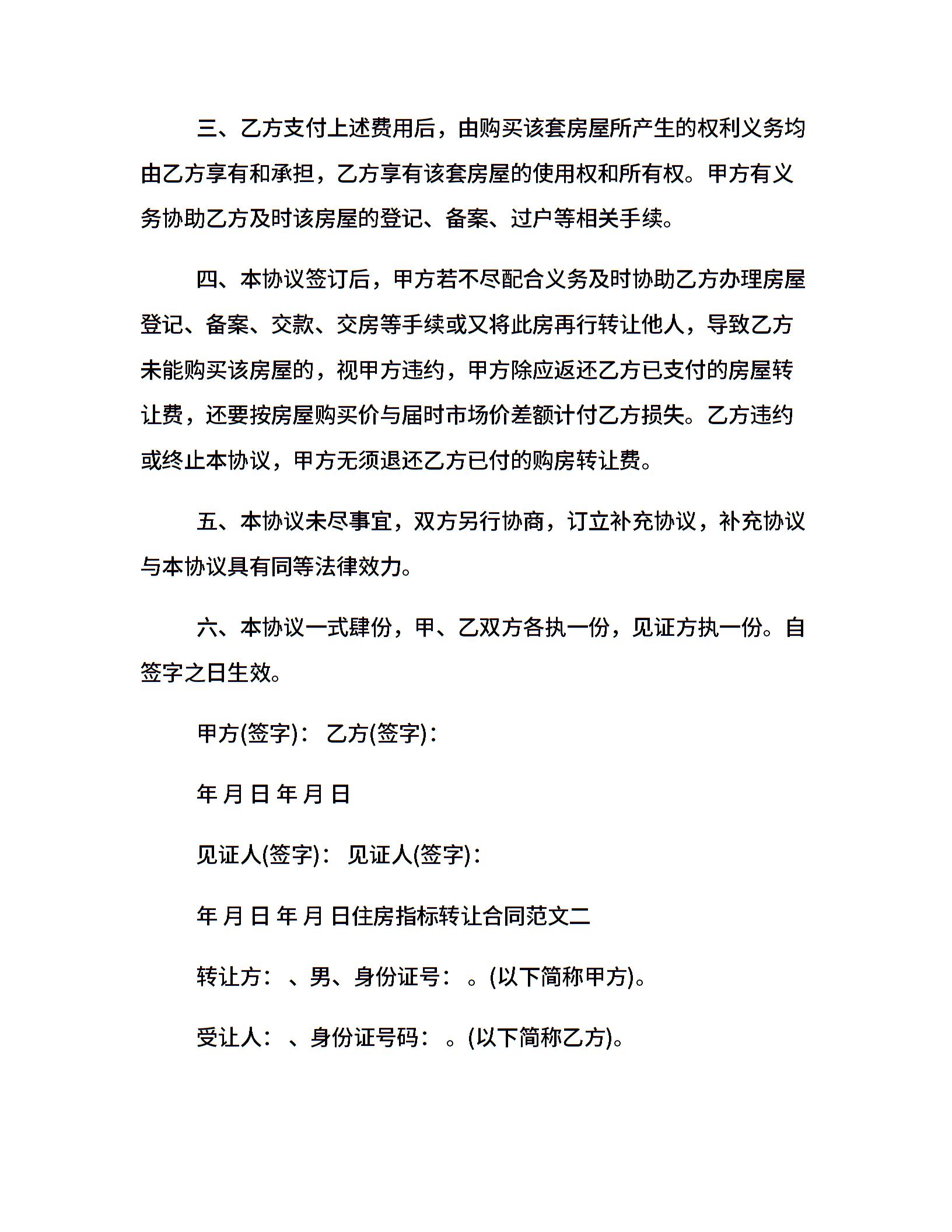 三、乙方支付上述费用后，由购买该套房屋所产生的权利义务均由乙方享有和承担，乙方享有该套房屋的使用权和所有权。甲方有义务协助乙方及时该房屋的登记、备案、过户等相关手续。

四、本协议签订后，甲方若不尽配合义务及时协助乙方办理房屋登记、备案、交款、交房等手续或又将此房再行转让他人，导致乙方未能购买该房屋的，视甲方违约，甲方除应返还乙方已支付的房屋转让费，还要按房屋购买价与届时市场价差额计付乙方损失。乙方违约或终止本协议，甲方无须退还乙方已付的购房转让费。

五、本协议未尽事宜，双方另行协商，订立补充协议，补充协议与本协议具有同等法律效力。

六、本协议一式肆份，甲、乙双方各执一份，见证方执一份。自签字之日生效。

甲方(签字)： 乙方(签字)：

年 月 日 年 月 日

见证人(签字)： 见证人(签字)：

年 月 日 年 月 日住房指标转让合同范文二

转让方： 、男、身份证号： 。(以下简称甲方)。

受让人： 、身份证号码： 。(以下简称乙方)。